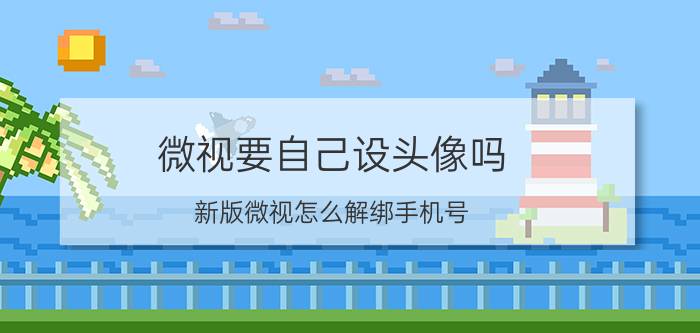 微视要自己设头像吗

新版微视怎么解绑手机号